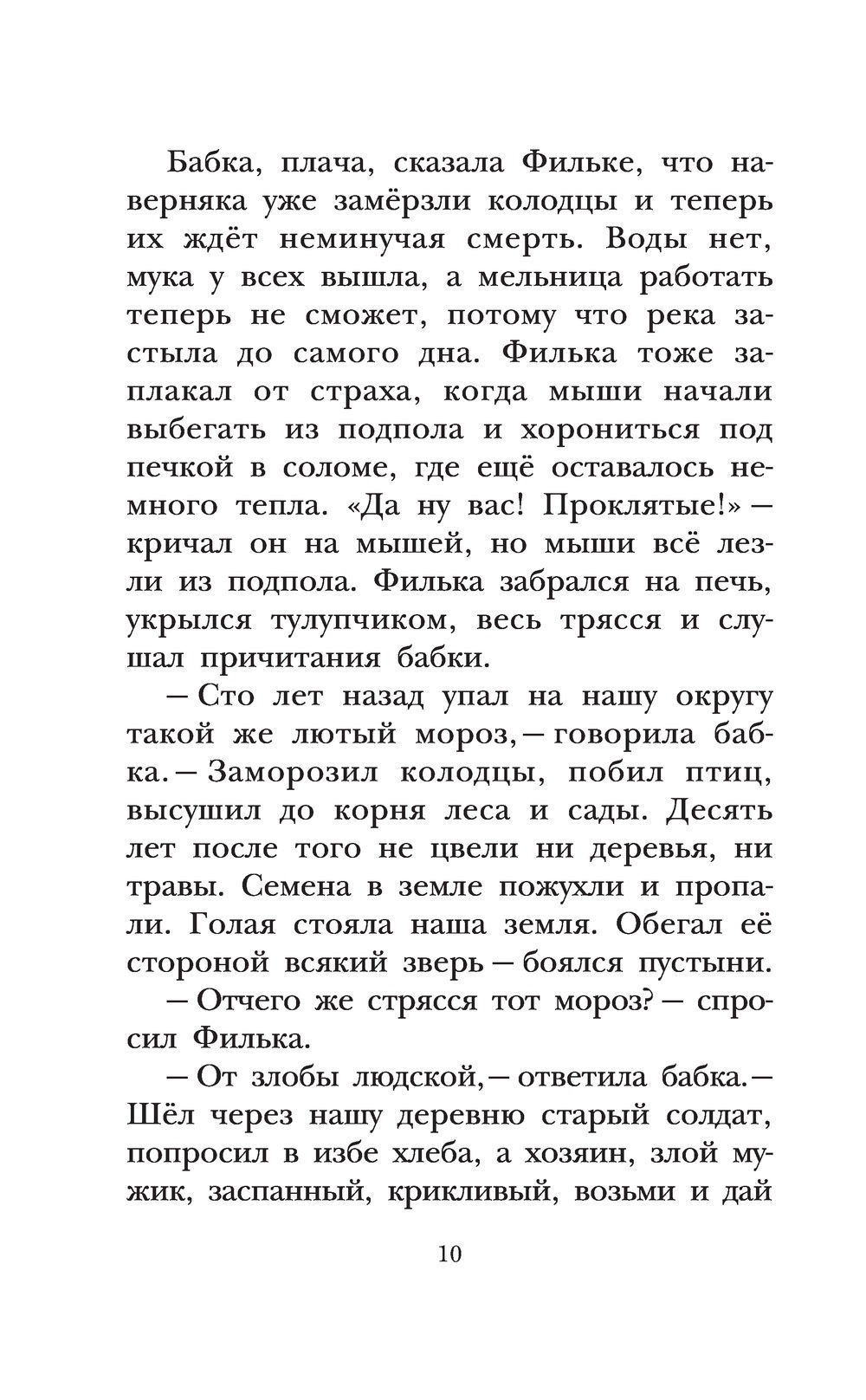 Бабка, плача, сказала Фильке, что наверняка уже замёрзли колодцы и теперь их ждёт неминучая смерть. Воды нет, мука у всех вышла, а мельница работать теперь не сможет, потому что река застыла до самого дна. Филька тоже заплакал от страха, когда мыши начали выбегать из подпола и хорониться под печкой в соломе, где ещё оставалось немного тепла. «Да ну вас! Проклятые!» — кричал он на мышей, но мыши всё лезли из подпола. Филька забрался на печь, укрылся тулупчиком, весь трясся и слушал причитания бабки.

— Сто лет назад упал на нашу округу такой же лютый мороз, — говорила бабка. — Заморозил колодцы, побил птиц, высушил до корня леса и сады. Десять лет после того не цвели ни деревья, ни травы. Семена в земле пожухли и пропали. Голая стояла наша земля. Обегал её стороной всякий зверь — боялся пустыни.

— Отчего же стрясся тот мороз? — спросил Филька.

— От злобы людской, — ответила бабка. — Шёл через нашу деревню старый солдат, попросил в избе хлеба, а хозяин, злой мужик, заспанный, крикливый, возьми и дай

10